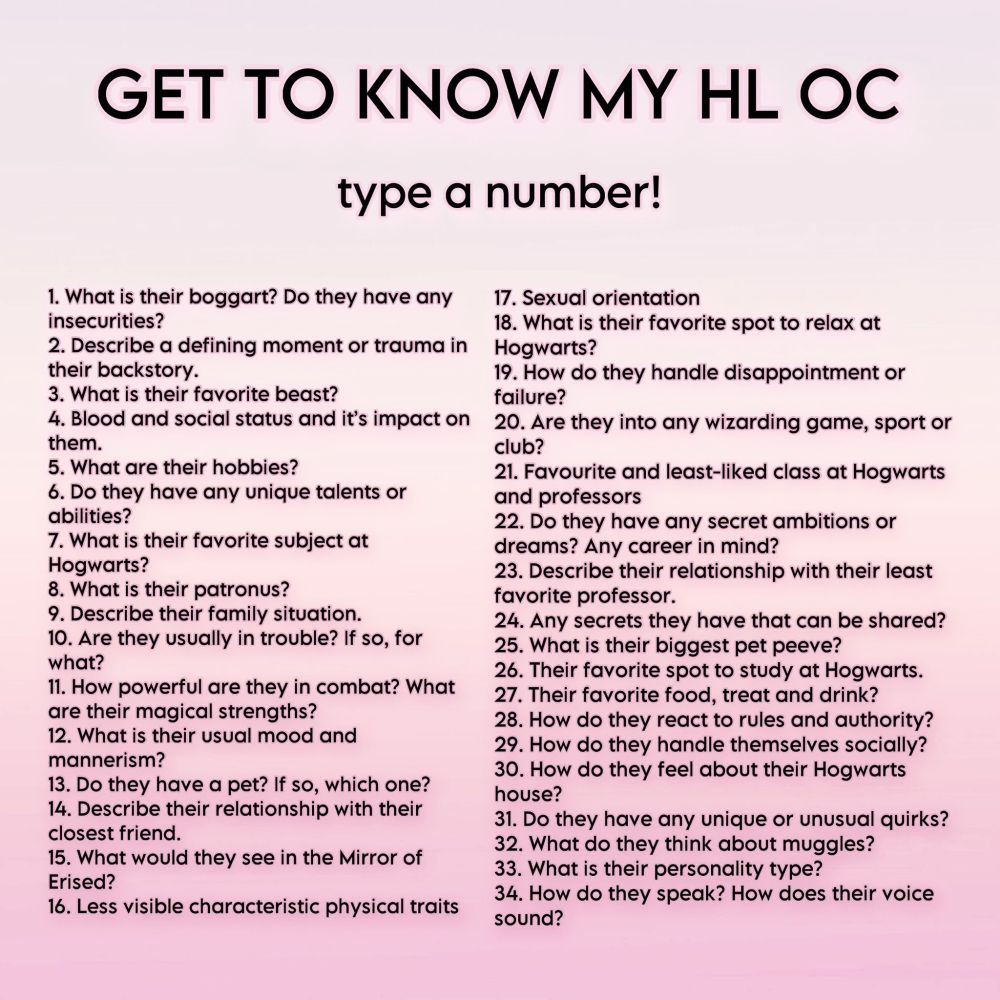 GET TO KNOW MY HL OC

type a number!

1. What is their boggart? Do they have any insecurities?
2. Describe a defining moment or trauma in their backstory.
3. What is their favorite beast?
4. Blood and social status and it's impact on them.
5. What are their hobbies?
6. Do they have any unique talents or abilities?
7. What is their favorite subject at Hogwarts?
8. What is their patronus?
9. Describe their family situation.
10. Are they usually in trouble? If so, for what?
11. How powerful are they in combat? What are their magical strengths?
12. What is their usual mood and mannerism?
13. Do they have a pet? If so, which one?
14. Describe their relationship with their closest friend.
15. What would they see in the Mirror of Erised?
16. Less visible characteristic physical traits

17. Sexual orientation
18. What is their favorite spot to relax at Hogwarts?
19. How do they handle disappointment or failure?
20. Are they into any wizarding game, sport or club?
21. Favourite and least-liked class at Hogwarts and professors
22. Do they have any secret ambitions or dreams? Any career in mind?
23. Describe their relationship with their least favorite professor.
24. Any secrets they have that can be shared?
25. What is their biggest pet peeve?
26. Their favorite spot to study at Hogwarts.
27. Their favorite food, treat and drink?
28. How do they react to rules and authority?
29. How do they handle themselves socially?
30. How do they feel about their Hogwarts house?
31. Do they have any unique or unusual quirks?
32. What do they think about muggles?
33. What is their personality type?
34. How do they speak? How does their voice sound?